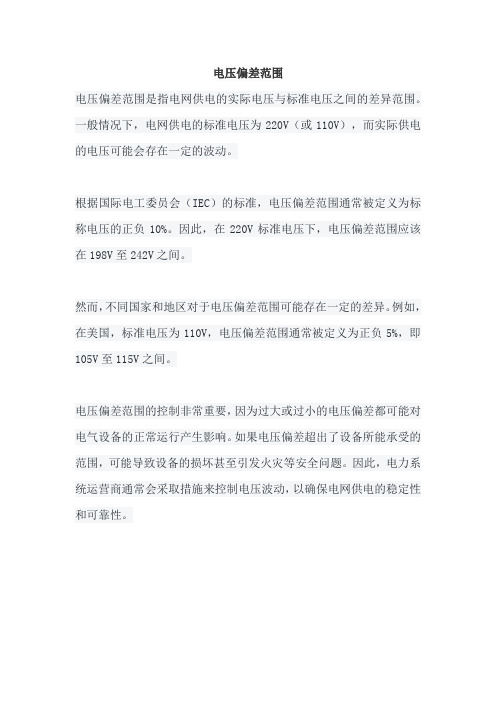 电压偏差范围

电压偏差范围是指电网供电的实际电压与标准电压之间的差异范围。一般情况下，电网供电的标准电压为 220V（或 110V），而实际供电的电压可能会存在一定的波动。

根据国际电工委员会（IEC）的标准，电压偏差范围通常被定义为标称电压的正负 10%。因此，在 220V 标准电压下，电压偏差范围应该在 198V 至 242V 之间。

然而，不同国家和地区对于电压偏差范围可能存在一定的差异。例如，在美国，标准电压为 110V，电压偏差范围通常被定义为正负 5%，即 105V 至 115V 之间。

电压偏差范围的控制非常重要，因为过大或过小的电压偏差都可能对电气设备的正常运行产生影响。如果电压偏差超出了设备所能承受的范围，可能导致设备的损坏甚至引发火灾等安全问题。因此，电力系统运营商通常会采取措施来控制电压波动，以确保电网供电的稳定性和可靠性。